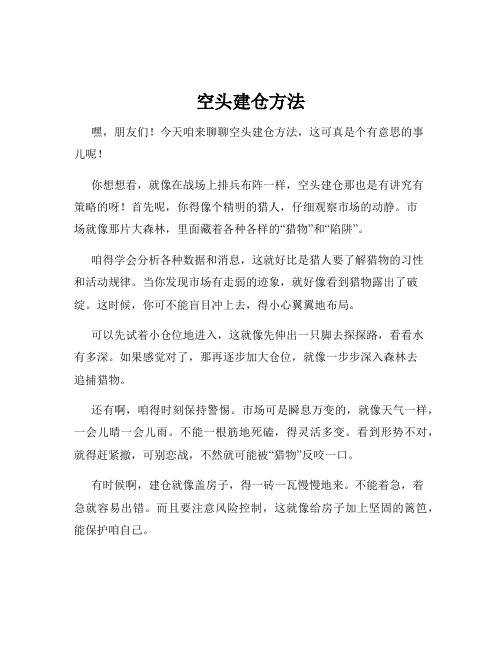 空头建仓方法

嘿，朋友们！今天咱来聊聊空头建仓方法，这可真是个有意思的事儿呢！

你想想看，就像在战场上排兵布阵一样，空头建仓那也是有讲究有策略的呀！首先呢，你得像个精明的猎人，仔细观察市场的动静。市场就像那片大森林，里面藏着各种各样的“猎物”和“陷阱”。

咱得学会分析各种数据和消息，这就好比是猎人要了解猎物的习性和活动规律。当你发现市场有走弱的迹象，就好像看到猎物露出了破绽。这时候，你可不能盲目冲上去，得小心翼翼地布局。

可以先试着小仓位地进入，这就像先伸出一只脚去探探路，看看水有多深。如果感觉对了，那再逐步加大仓位，就像一步步深入森林去追捕猎物。

还有啊，咱得时刻保持警惕。市场可是瞬息万变的，就像天气一样，一会儿晴一会儿雨。不能一根筋地死磕，得灵活多变。看到形势不对，就得赶紧撤，可别恋战，不然就可能被“猎物”反咬一口。

有时候啊，建仓就像盖房子，得一砖一瓦慢慢地来。不能着急，着急就容易出错。而且要注意风险控制，这就像给房子加上坚固的篱笆，能保护咱自己。